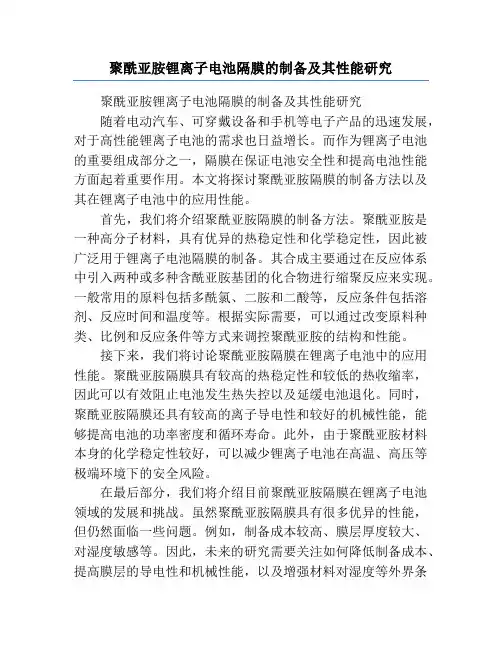 聚酰亚胺锂离子电池隔膜的制备及其性能研究

聚酰亚胺锂离子电池隔膜的制备及其性能研究

随着电动汽车、可穿戴设备和手机等电子产品的迅速发展，对于高性能锂离子电池的需求也日益增长。而作为锂离子电池的重要组成部分之一，隔膜在保证电池安全性和提高电池性能方面起着重要作用。本文将探讨聚酰亚胺隔膜的制备方法以及其在锂离子电池中的应用性能。

首先，我们将介绍聚酰亚胺隔膜的制备方法。聚酰亚胺是一种高分子材料，具有优异的热稳定性和化学稳定性，因此被广泛用于锂离子电池隔膜的制备。其合成主要通过在反应体系中引入两种或多种含酰亚胺基团的化合物进行缩聚反应来实现。一般常用的原料包括多酰氯、二胺和二酸等，反应条件包括溶剂、反应时间和温度等。根据实际需要，可以通过改变原料种类、比例和反应条件等方式来调控聚酰亚胺的结构和性能。

接下来，我们将讨论聚酰亚胺隔膜在锂离子电池中的应用性能。聚酰亚胺隔膜具有较高的热稳定性和较低的热收缩率，因此可以有效阻止电池发生热失控以及延缓电池退化。同时，聚酰亚胺隔膜还具有较高的离子导电性和较好的机械性能，能够提高电池的功率密度和循环寿命。此外，由于聚酰亚胺材料本身的化学稳定性较好，可以减少锂离子电池在高温、高压等极端环境下的安全风险。

在最后部分，我们将介绍目前聚酰亚胺隔膜在锂离子电池领域的发展和挑战。虽然聚酰亚胺隔膜具有很多优异的性能，但仍然面临一些问题。例如，制备成本较高、膜层厚度较大、对湿度敏感等。因此，未来的研究需要关注如何降低制备成本、提高膜层的导电性和机械性能，以及增强材料对湿度等外界条